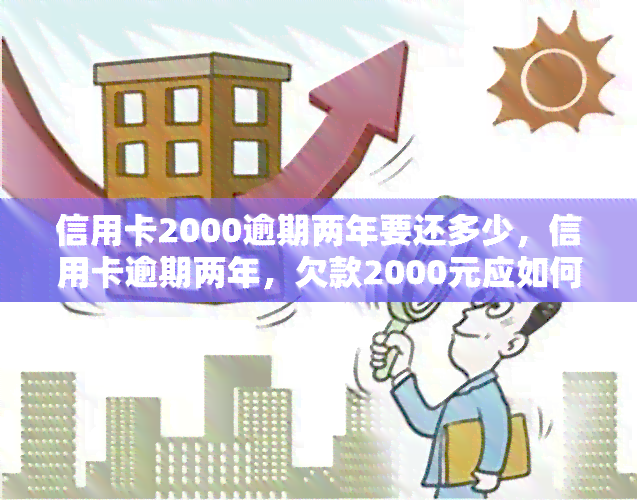 信用卡2000逾期两年要还多少，信用卡逾期两年，欠款2000元应如何